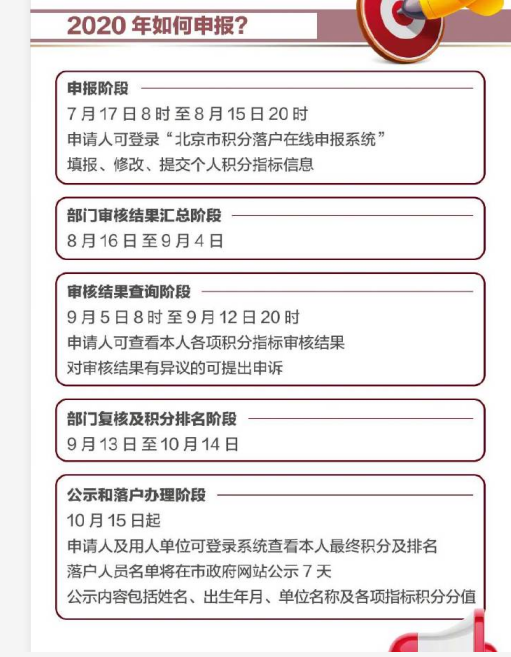 2020 年如何申报？

申报阶段

7 月 17 日 8 时 至 8 月 15 日 20 时

申请人可登录“北京市积分落户在线申报系统”

填报、修改、提交个人积分指标信息

部门审核结果汇总阶段

8 月 16 日 至 9 月 4 日

审核结果查询阶段

9 月 5 日 8 时 至 9 月 12 日 20 时

申请人可查看本人各项积分指标审核结果

对审核结果有异议的可提出申诉

部门复核及积分排名阶段

9 月 13 日 至 10 月 14 日

公示和落户办理阶段

10 月 15 日起

申请人及用人单位可登录系统查看本人最终积分及排名

落户人员名单将在市政府网站公示 7 天

公示内容包括姓名、出生年月、单位名称及各项指标积分分值